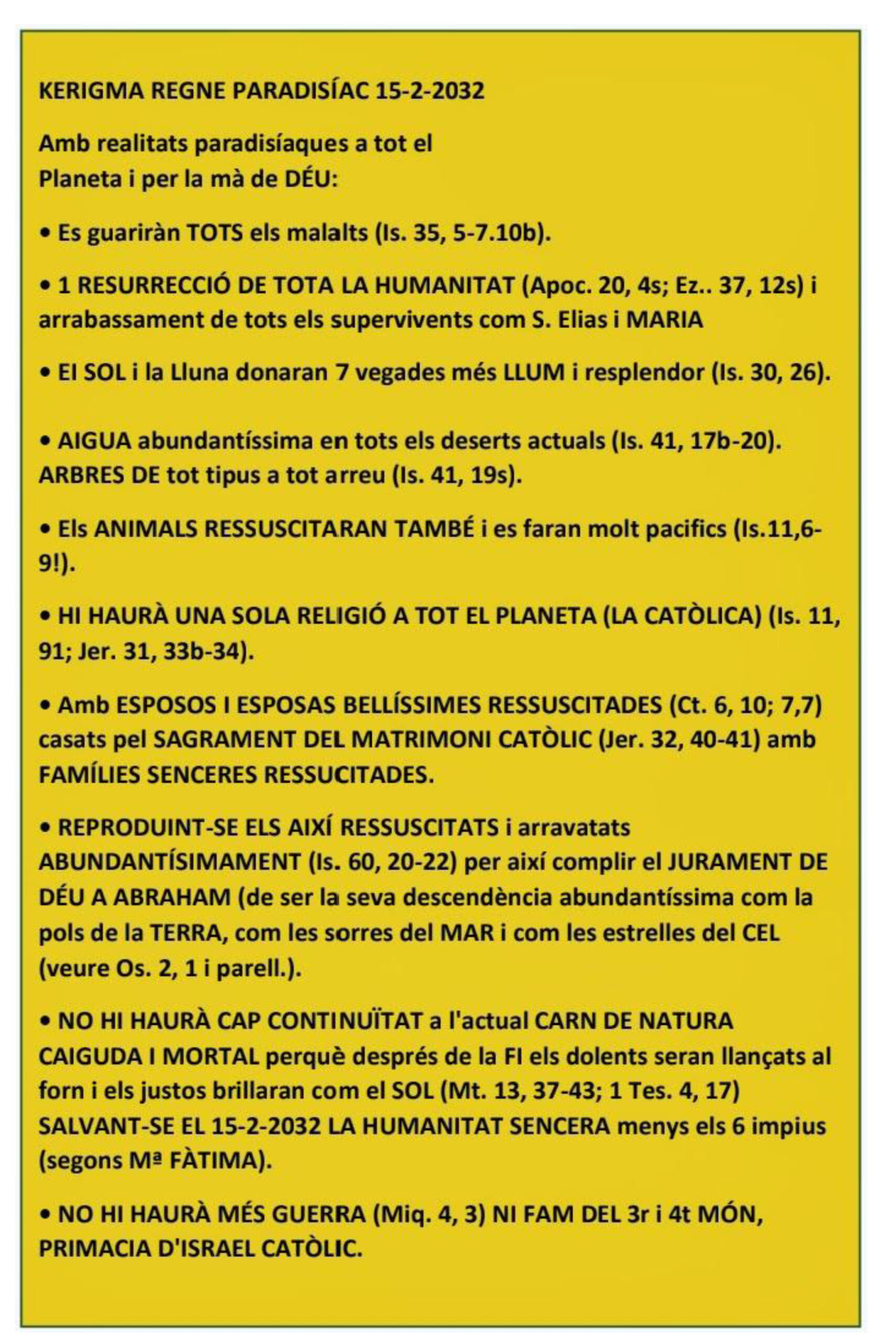 KERIGMA REGNE PARADISÍAC 15-2-2032

Amb realitats paradisíaques a tot el Planeta i per la mà de DÉU:

• Es guariràn TOTS els malalts (Is. 35, 5-7.10b).

• 1 RESURRECCIÓ DE TOTA LA HUMANITAT (Apoc. 20, 4s; Ez.. 37, 12s) i arrabassament de tots els supervivents com S. Elias i MARIA

• El SOL i la Lluna donaran 7 vegades més LLUM i resplendor (Is. 30, 26).

• AIGUA abundantíssima en tots els deserts actuals (Is. 41, 17b-20). ARBRES DE tot tipus a tot arreu (Is. 41, 19s).

• Els ANIMALS RESSUSCITARAN TAMBÉ i es faran molt pacifics (Is.11,6-9!).

• HI HAURÀ UNA SOLA RELIGIÓ A TOT EL PLANETA (LA CATÒLICA) (Is. 11, 91; Jer. 31, 33b-34).

• Amb ESPOSOS I ESPOSAS BELLÍSSIMES RESSUSCITADES (Ct. 6, 10; 7,7) casats pel SAGRAMENT DEL MATRIMONI CATÒLIC (Jer. 32, 40-41) amb FAMÍLIES SENCERES RESSUCITADES.

• REPRODUINT-SE ELS AIXÍ RESSUSCITATS i arravatats ABUNDANTÍSIMAMENT (Is. 60, 20-22) per així complir el JURAMENT DE DÉU A ABRAHAM (de ser la seva descendència abundantíssima com la pols de la TERRA, com les sorres del MAR i com les estrelles del CEL (veure Os. 2, 1 i parell.).

• NO HI HAURÀ CAP CONTINUÏTAT a l'actual CARN DE NATURA CAIGUDA I MORTAL perquè després de la FI els dolents seran llançats al forn i els justos brillaran com el SOL (Mt. 13, 37-43; 1 Tes. 4, 17) SALVANT-SE EL 15-2-2032 LA HUMANITAT SENCERA menys els 6 impius (segons Mª FÀTIMA).

• NO HI HAURÀ MÉS GUERRA (Miq. 4, 3) NI FAM DEL 3r i 4t MÓN, PRIMACIA D'ISRAEL CATÒLIC.